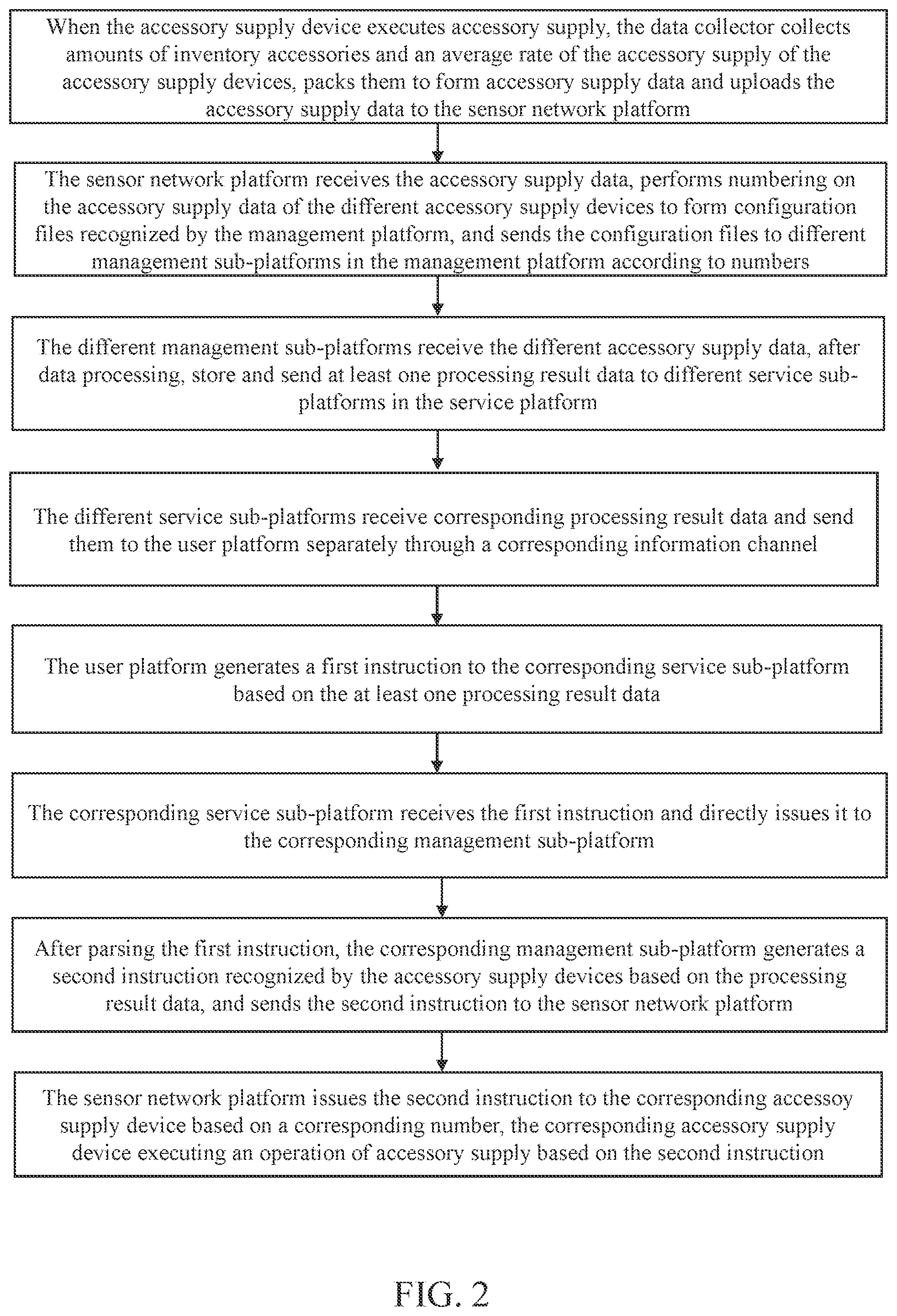 When the accessory supply device executes accessory supply, the data collector collects amounts of inventory accessories and an average rate of the accessory supply of the accessory supply devices, packs them to form accessory supply data and uploads the accessory supply data to the sensor network platform

The sensor network platform receives the accessory supply data, performs numbering on the accessory supply data of the different accessory supply devices to form configuration files recognized by the management platform, and sends the configuration files to different management sub-platforms in the management platform according to numbers

The different management sub-platforms receive the different accessory supply data, after data processing, store and send at least one processing result data to different service sub-platforms in the service platform

The different service sub-platforms receive corresponding processing result data and send them to the user platform separately through a corresponding information channel

The user platform generates a first instruction to the corresponding service sub-platform based on the at least one processing result data

The corresponding service sub-platform receives the first instruction and directly issues it to the corresponding management sub-platform

After parsing the first instruction, the corresponding management sub-platform generates a second instruction recognized by the accessory supply devices based on the processing result data, and sends the second instruction to the sensor network platform

The sensor network platform issues the second instruction to the corresponding accessoy supply device based on a corresponding number, the corresponding accessory supply device executing an operation of accessory supply based on the second instruction

FIG. 2